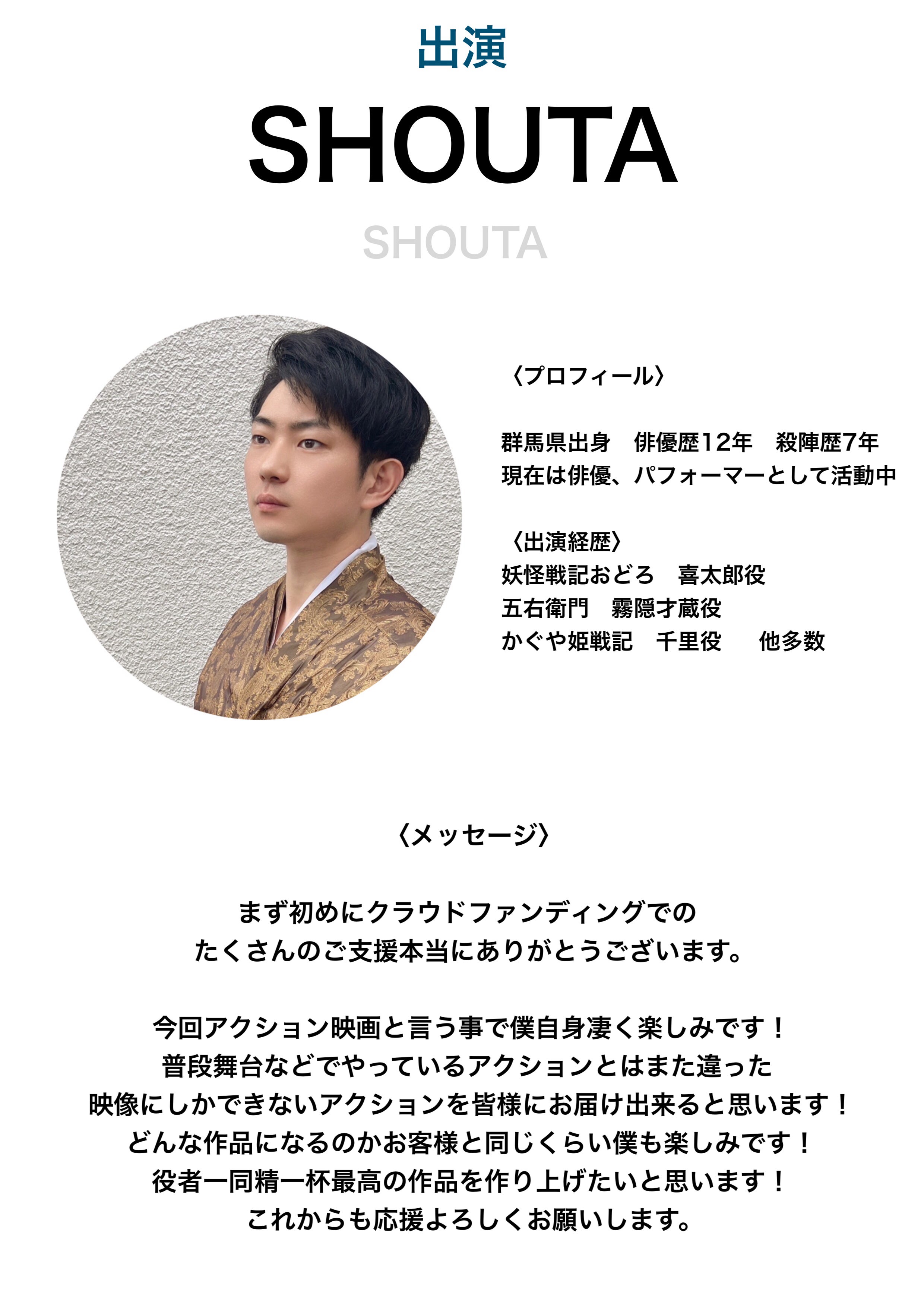 出演

SHOUTA

SHOUTA

〈プロフィール〉

群馬県出身 俳優歴12年 殺陣歴7年
現在は俳優、パフォーマーとして活動中

〈出演経歴〉
妖怪戦記おどろ 喜太郎役
五右衛門 霧隠才蔵役
かぐや姫戦記 千里役 他多数

〈メッセージ〉

まず初めにクラウドファンディングでの
たくさんのご支援本当にありがとうございます。

今回アクション映画と言う事で僕自身凄く楽しみです！
普段舞台などでやっているアクションとはまた違った
映像にしかできないアクションを皆様にお届け出来ると思います！
どんな作品になるのかお客様と同じくらい僕も楽しみです！
役者一同精一杯最高の作品を作り上げたいと思います！
これからも応援よろしくお願いします。